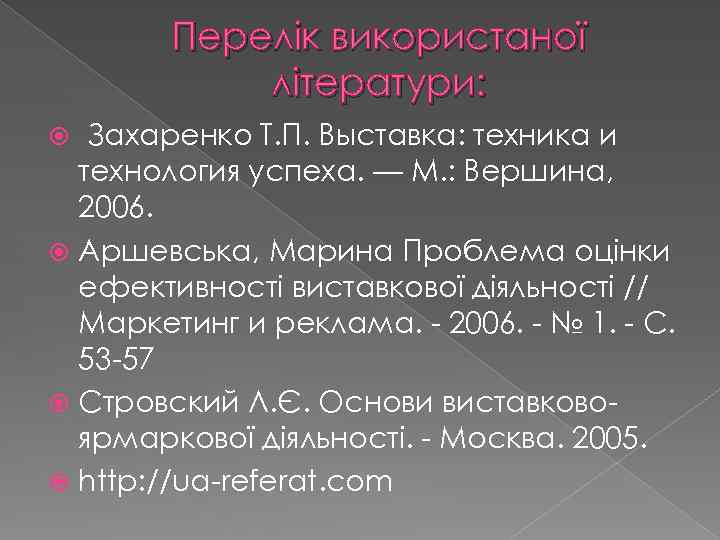 Перелік використаної літератури:

Захаренко Т.П. Выставка: техника и технология успеха. — М.: Вершина, 2006.

Аршевська, Марина Проблема оцінки ефективності виставкової діяльності // Маркетинг и реклама. - 2006. - № 1. - С. 53-57

Стровский Л.Є. Основи виставково-ярмаркової діяльності. - Москва. 2005.

http://ua-referat.com